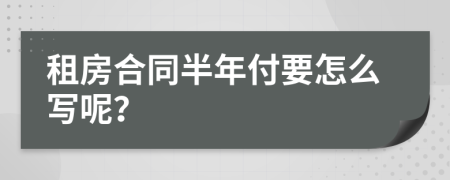 租房合同半年付要怎么写呢?